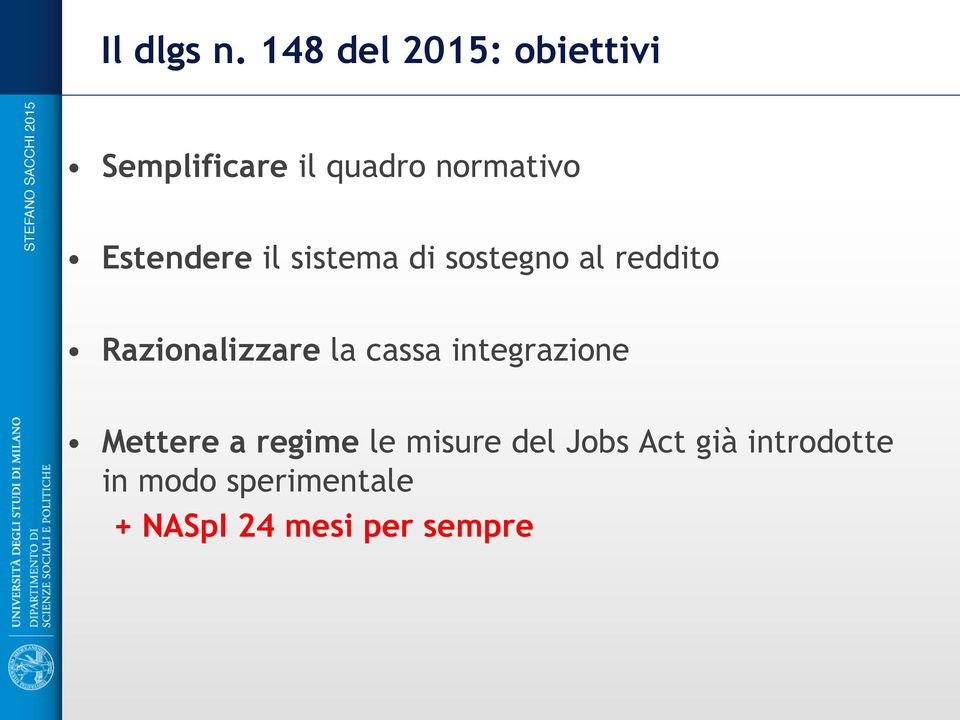 Il dlgs n. 148 del 2015: obiettivi

STEFANO SACCHI 2015

• Semplificare il quadro normativo

• Estendere il sistema di sostegno al reddito

• Razionalizzare la cassa integrazione

• Mettere a regime le misure del Jobs Act già introdotte in modo sperimentale
+ NASpI 24 mesi per sempre

UNIVERSITÀ DEGLI STUDI DI MILANO
DIPARTIMENTO DI
SCIENZE SOCIALI E POLITICHE